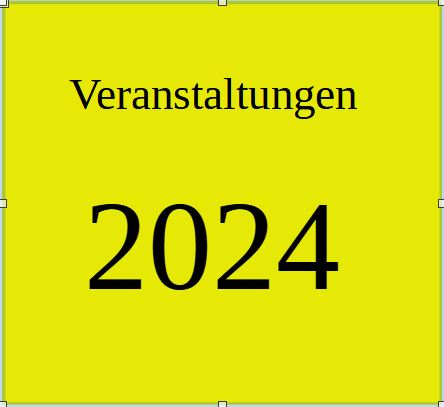 Veranstaltungen

2024